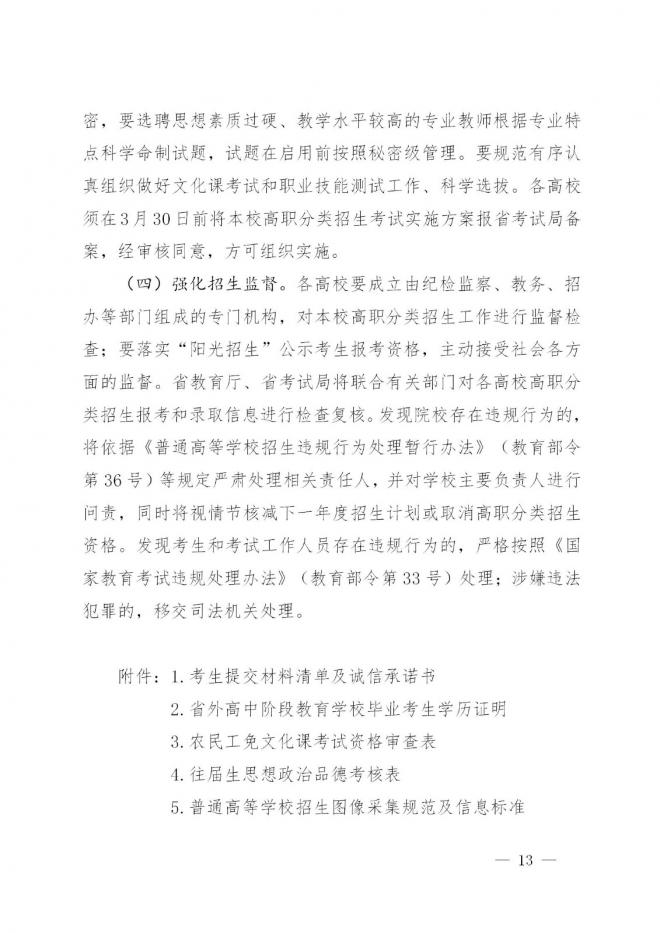 密，要选聘思想素质过硬、教学水平较高的专业教师根据专业特点科学命制试题，试题在启用前按照秘密级管理。要规范有序认真组织做好文化课考试和职业技能测试工作、科学选拔。各高校须在3月30日前将本校高职分类招生考试实施方案报省考试局备案，经审核同意，方可组织实施。

（四）强化招生监督。各高校要成立由纪检监察、教务、招办等部门组成的专门机构，对本校高职分类招生工作进行监督检查；要落实“阳光招生”公示考生报考资格，主动接受社会各方面的监督。省教育厅、省考试局将联合有关部门对各高校高职分类招生报考和录取信息进行检查复核。发现院校存在违规行为的，将依据《普通高等学校招生违规行为处理暂行办法》（教育部令第36号）等规定严肃处理相关责任人，并对学校主要负责人进行问责，同时将视情节核减下一年度招生计划或取消高职分类招生资格。发现考生和考试工作人员存在违规行为的，严格按照《国家教育考试违规处理办法》（教育部令第33号）处理；涉嫌违法犯罪的，移交司法机关处理。

附件：1. 考生提交材料清单及诚信承诺书
2. 省外高中阶段教育学校毕业考生学历证明
3. 农民工免文化课考试资格审查表
4. 往届生思想政治品德考核表
5. 普通高等学校招生图像采集规范及信息标准

— 13 —